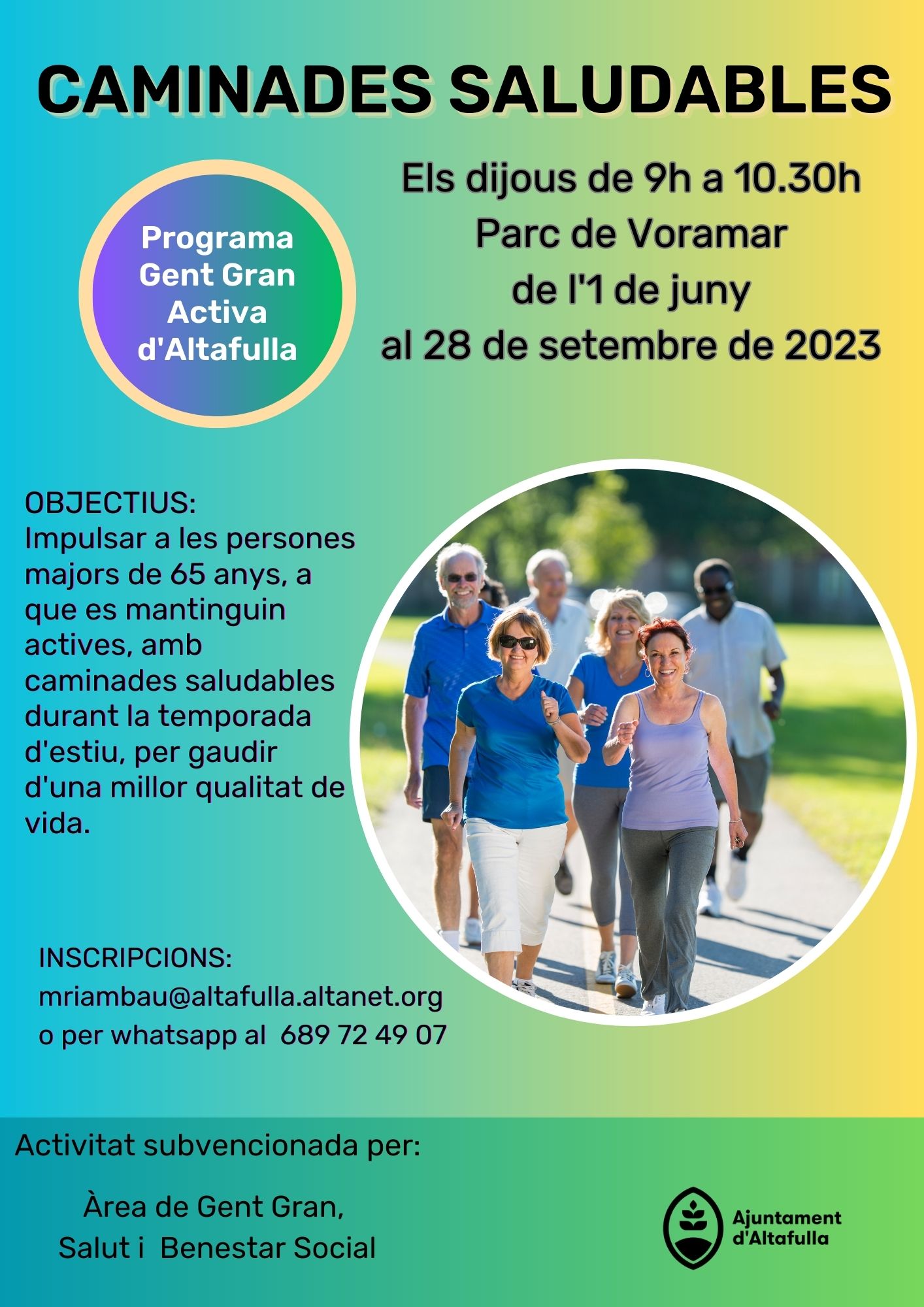 CAMINADES SALUDABLES

Programa Gent Gran Activa d'Altafulla

Els dijous de 9h a 10.30h
Parc de Voramar
de l'1 de juny
al 28 de setembre de 2023

OBJECTIUS:
Impulsar a les persones majors de 65 anys, a que es mantinguin actives, amb caminades saludables durant la temporada d'estiu, per gaudir d'una millor qualitat de vida.

INSCRIPCIONS:
mriambau@altafulla.altanet.org
o per whatsapp al 689 72 49 07

Activitat subvencionada per:

Àrea de Gent Gran,
Salut i Benestar Social

Ajuntament d'Altafulla